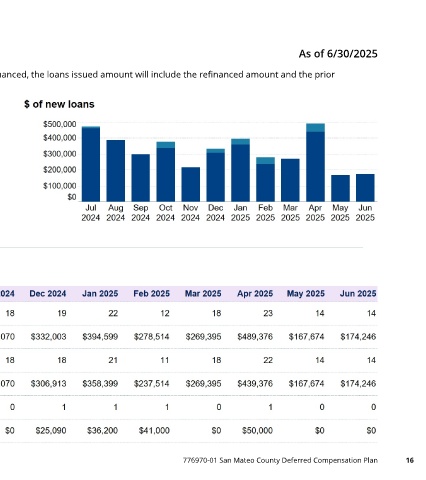 As of 6/30/2025

nanced, the loans issued amount will include the refinanced amount and the prior

$ of new loans

$500,000
$400,000
$300,000
$200,000
$100,000
$0

Jul 2024 Aug 2024 Sep 2024 Oct 2024 Nov 2024 Dec 2024 Jan 2025 Feb 2025 Mar 2025 Apr 2025 May 2025 Jun 2025

| 024 | Dec 2024 | Jan 2025 | Feb 2025 | Mar 2025 | Apr 2025 | May 2025 | Jun 2025 |
|---|---|---|---|---|---|---|---|
| 18 | 19 | 22 | 12 | 18 | 23 | 14 | 14 |
| 070 | $332,003 | $394,599 | $278,514 | $269,395 | $489,376 | $167,674 | $174,246 |
| 18 | 18 | 21 | 11 | 18 | 22 | 14 | 14 |
| 070 | $306,913 | $358,399 | $237,514 | $269,395 | $439,376 | $167,674 | $174,246 |
| 0 | 1 | 1 | 1 | 0 | 1 | 0 | 0 |
| $0 | $25,090 | $36,200 | $41,000 | $0 | $50,000 | $0 | $0 |

776970-01 San Mateo County Deferred Compensation Plan 16